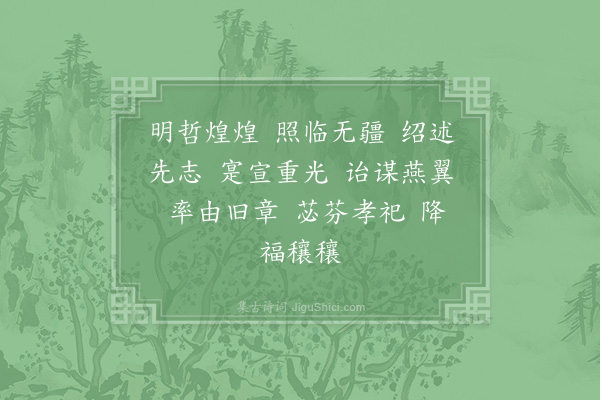 明哲煌煌 照临无疆 绍述先志 寔宣重光 诒谋燕翼 率由旧章 苾芬孝祀 降福穰穰

集古诗词 JiguShici.com